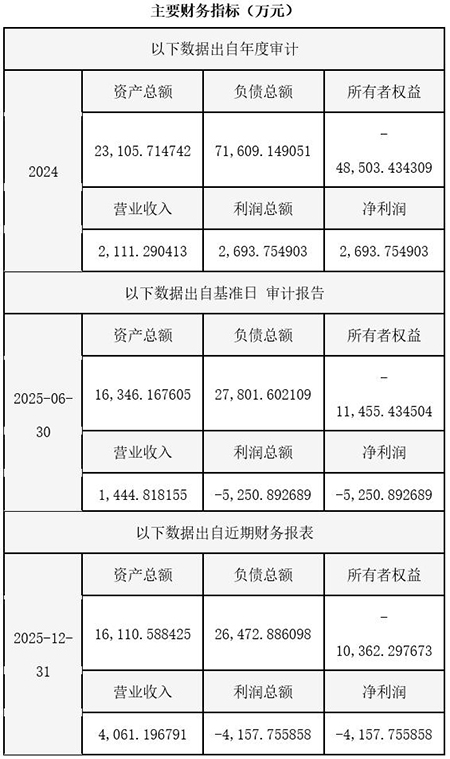 主要财务指标（万元）

| 以下数据出自年度审计 | | | |
|---|---|---|---|
| 2024 | 资产总额 | 负债总额 | 所有者权益 |
| | 23,105.714742 | 71,609.149051 | -48,503.434309 |
| | 营业收入 | 利润总额 | 净利润 |
| | 2,111.290413 | 2,693.754903 | 2,693.754903 |
| 以下数据出自基准日 审计报告 | | | |
| 2025-06-30 | 资产总额 | 负债总额 | 所有者权益 |
| | 16,346.167605 | 27,801.602109 | -11,455.434504 |
| | 营业收入 | 利润总额 | 净利润 |
| | 1,444.818155 | -5,250.892689 | -5,250.892689 |
| 以下数据出自近期财务报表 | | | |
| 2025-12-31 | 资产总额 | 负债总额 | 所有者权益 |
| | 16,110.588425 | 26,472.886098 | -10,362.297673 |
| | 营业收入 | 利润总额 | 净利润 |
| | 4,061.196791 | -4,157.755858 | -4,157.755858 |